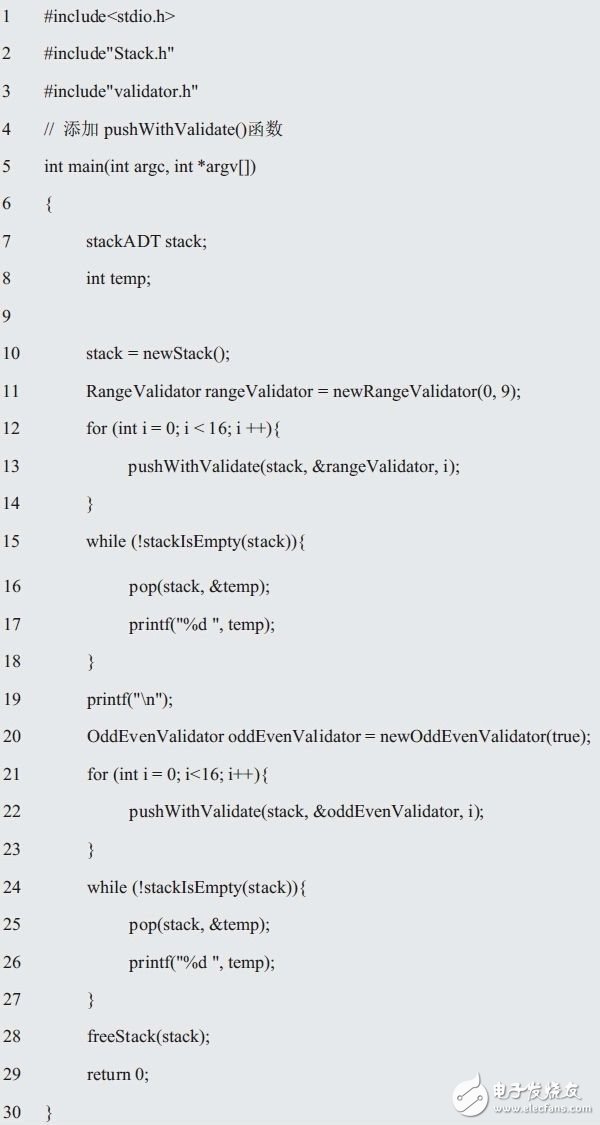 1 #include<stdio.h>
2 #include"Stack.h"
3 #include"validator.h"
4 // 添加 pushWithValidate()函数
5 int main(int argc, int *argv[])
6 {
7 stackADT stack;
8 int temp;
9
10 stack = newStack();
11 RangeValidator rangeValidator = newRangeValidator(0, 9);
12 for (int i = 0; i < 16; i ++){
13 pushWithValidate(stack, &rangeValidator, i);
14 }
15 while (!stackIsEmpty(stack)){
16 pop(stack, &temp);
17 printf("%d ", temp);
18 }
19 printf("\n");
20 OddEvenValidator oddEvenValidator = newOddEvenValidator(true);
21 for (int i = 0; i<16; i++){
22 pushWithValidate(stack, &oddEvenValidator, i);
23 }
24 while (!stackIsEmpty(stack)){
25 pop(stack, &temp);
26 printf("%d ", temp);
27 }
28 freeStack(stack);
29 return 0;
30 }

电子发烧友
www.elecfans.com